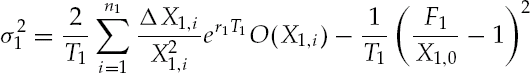 $\sigma_1^2 = \frac{2}{T_1} \sum_{i=1}^{n_1} \frac{\Delta X_{1,i}}{X_{1,i}^2} e^{r_1 T_1} O(X_{1,i}) - \frac{1}{T_1} \left( \frac{F_1}{X_{1,0}} - 1 \right)^2$